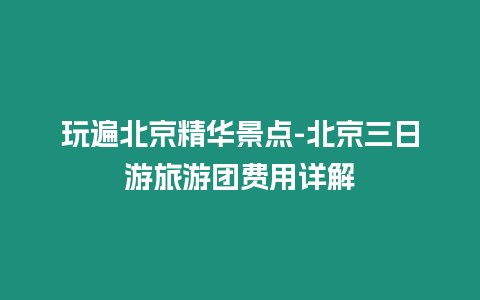 玩遍北京精华景点-北京三日游旅游团费用详解